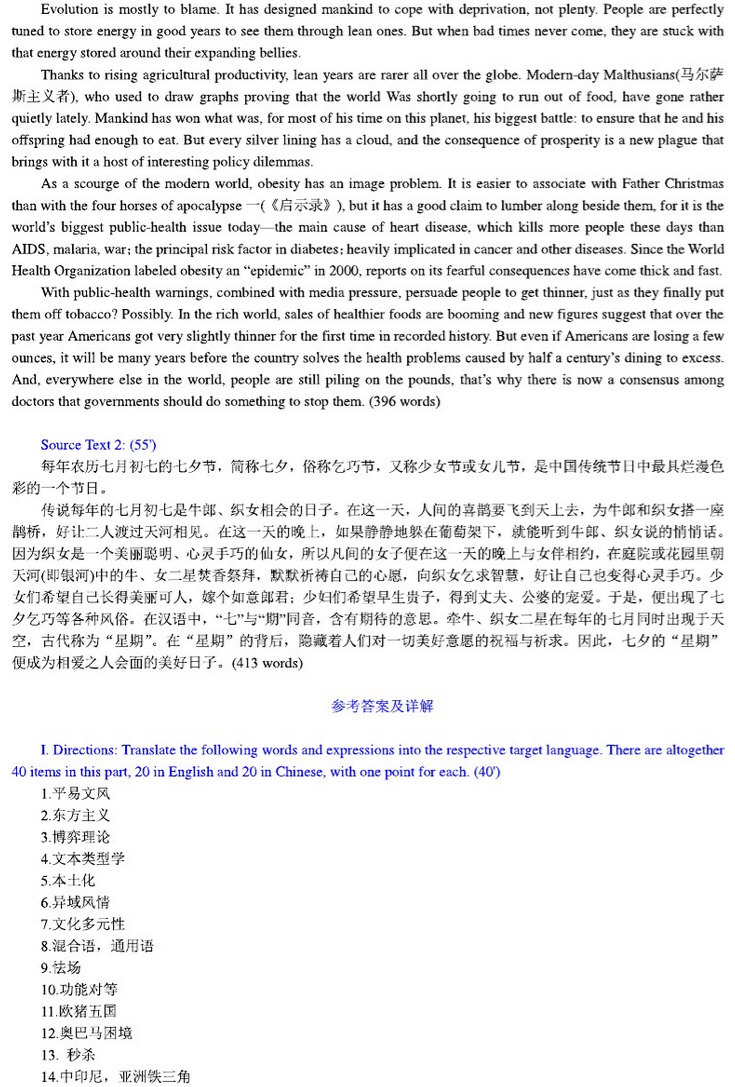 Evolution is mostly to blame. It has designed mankind to cope with deprivation, not plenty. People are perfectly tuned to store energy in good years to see them through lean ones. But when bad times never come, they are stuck with that energy stored around their expanding bellies.

Thanks to rising agricultural productivity, lean years are rarer all over the globe. Modern-day Malthusians(马尔萨斯主义者), who used to draw graphs proving that the world Was shortly going to run out of food, have gone rather quietly lately. Mankind has won what was, for most of his time on this planet, his biggest battle: to ensure that he and his offspring had enough to eat. But every silver lining has a cloud, and the consequence of prosperity is a new plague that brings with it a host of interesting policy dilemmas.

As a scourge of the modern world, obesity has an image problem. It is easier to associate with Father Christmas than with the four horses of apocalypse 一(《启示录》), but it has a good claim to lumber along beside them, for it is the world's biggest public-health issue today—the main cause of heart disease, which kills more people these days than AIDS, malaria, war; the principal risk factor in diabetes; heavily implicated in cancer and other diseases. Since the World Health Organization labeled obesity an "epidemic" in 2000, reports on its fearful consequences have come thick and fast.

With public-health warnings, combined with media pressure, persuade people to get thinner, just as they finally put them off tobacco? Possibly. In the rich world, sales of healthier foods are booming and new figures suggest that over the past year Americans got very slightly thinner for the first time in recorded history. But even if Americans are losing a few ounces, it will be many years before the country solves the health problems caused by half a century's dining to excess. And, everywhere else in the world, people are still piling on the pounds, that's why there is now a consensus among doctors that governments should do something to stop them. (396 words)

Source Text 2: (55')

每年农历七月初七的七夕节，简称七夕，俗称乞巧节，又称少女节或女儿节，是中国传统节日中最具烂漫色彩的一个节日。

传说每年的七月初七是牛郎、织女相会的日子。在这一天，人间的喜鹊要飞到天上去，为牛郎和织女搭一座鹊桥，好让二人渡过天河相见。在这一天的晚上，如果静静地躲在葡萄架下，就能听到牛郎、织女说的悄悄话。因为织女是一个美丽聪明、心灵手巧的仙女，所以凡间的女子便在这一天的晚上与女伴相约，在庭院或花园里朝天河(即银河)中的牛、女二星焚香祭拜，默默祈祷自己的心愿，向织女乞求智慧，好让自己也变得心灵手巧。少女们希望自己长得美丽可人，嫁个如意郎君；少妇们希望早生贵子，得到丈夫、公婆的宠爱。于是，便出现了七夕乞巧等各种风俗。在汉语中，"七"与"期"同音，含有期待的意思。牵牛、织女二星在每年的七月同时出现于天空，古代称为"星期"。在"星期"的背后，隐藏着人们对一切美好意愿的祝福与祈求。因此，七夕的"星期"便成为相爱之人会面的美好日子。(413 words)

参考答案及详解

I. Directions: Translate the following words and expressions into the respective target language. There are altogether 40 items in this part, 20 in English and 20 in Chinese, with one point for each. (40')

1.平易文风
2.东方主义
3.博弈理论
4.文本类型学
5.本土化
6.异域风情
7.文化多元性
8.混合语，通用语
9.怯场
10.功能对等
11.欧猪五国
12.奥巴马困境
13. 秒杀
14.中印尼，亚洲铁三角